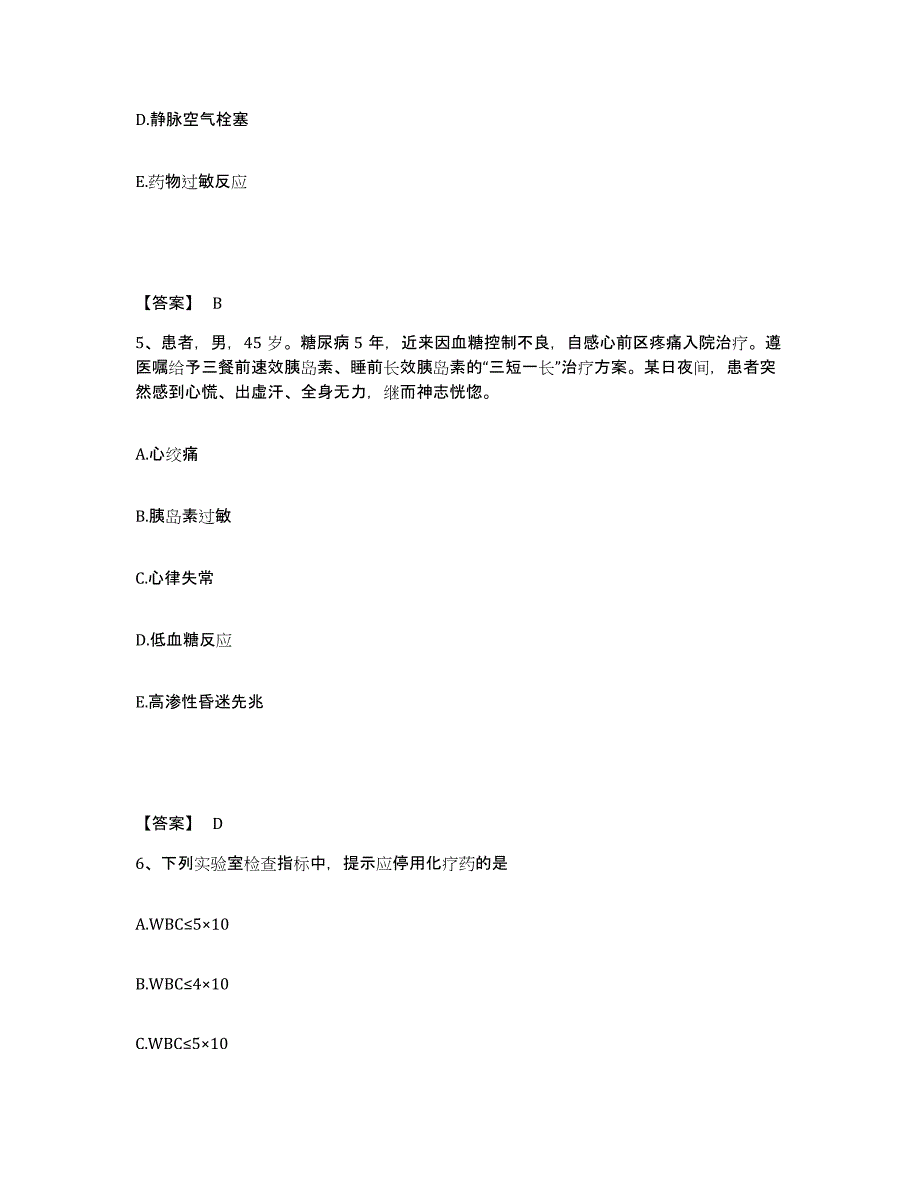 D.静脉空气栓塞

E.药物过敏反应

【答案】 B

5、患者，男，45 岁。糖尿病 5 年，近来因血糖控制不良，自感心前区疼痛入院治疗。遵医嘱给予三餐前速效胰岛素、睡前长效胰岛素的“三短一长”治疗方案。某日夜间，患者突然感到心慌、出虚汗、全身无力，继而神志恍惚。

A.心绞痛

B.胰岛素过敏

C.心律失常

D.低血糖反应

E.高渗性昏迷先兆

【答案】 D

6、下列实验室检查指标中，提示应停用化疗药的是

A.WBC≤5×10

B.WBC≤4×10

C.WBC≤5×10